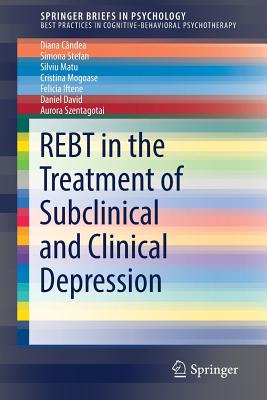 SPRINGER BRIEFS IN PSYCHOLOGY
BEST PRACTICES IN COGNITIVE-BEHAVIORAL PSYCHOTHERAPY

Diana Cândea
Simona Stefan
Silviu Matu
Cristina Mogoase
Felicia Iftene
Daniel David
Aurora Szentagotai

REBT in the Treatment of Subclinical and Clinical Depression

Springer